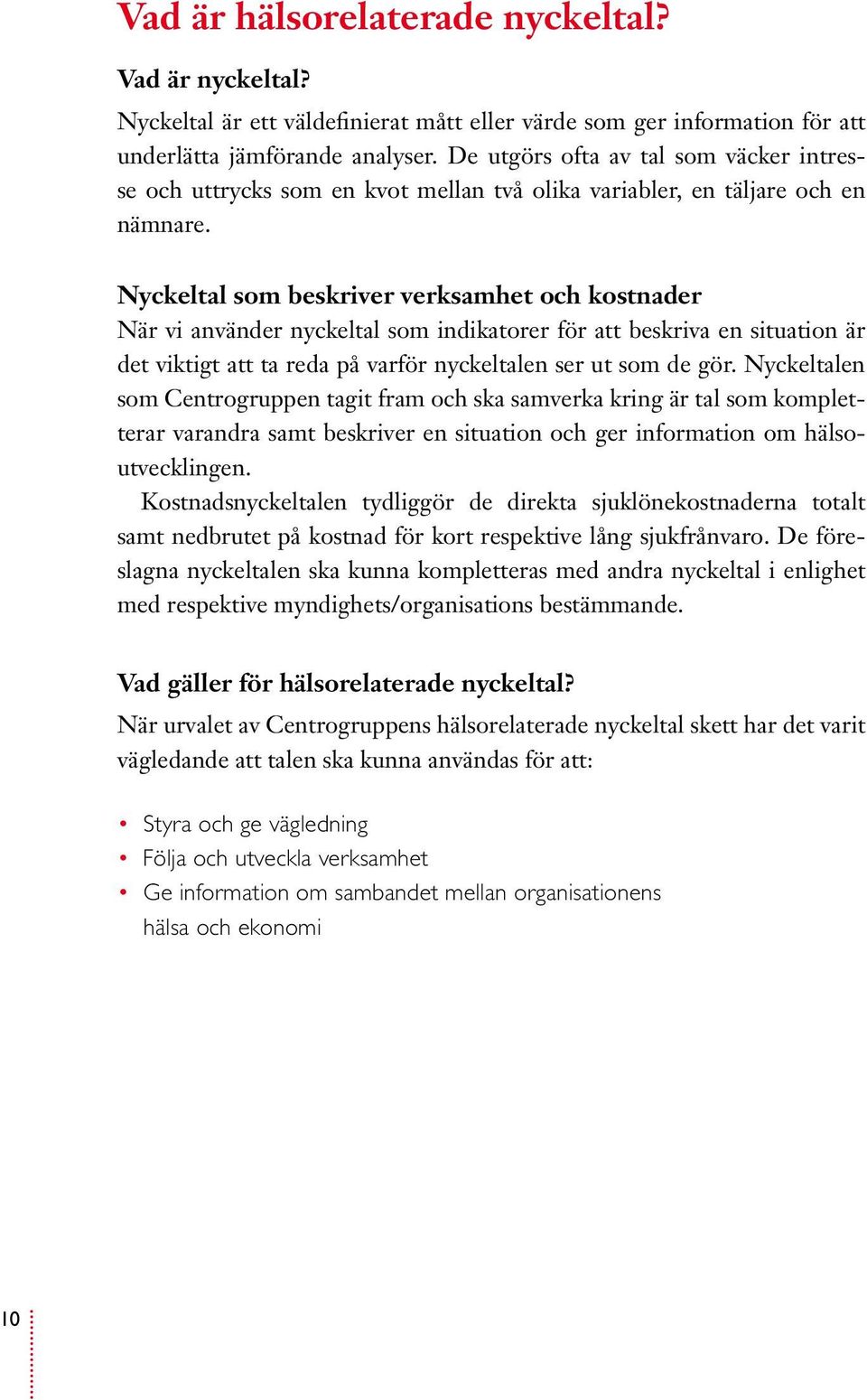 Vad är hälsorelaterade nyckeltal?

Vad är nyckeltal?

Nyckeltal är ett väldefinierat mått eller värde som ger information för att underlätta jämförande analyser. De utgörs ofta av tal som väcker intresse och uttrycks som en kvot mellan två olika variabler, en täljare och en nämnare.

Nyckeltal som beskriver verksamhet och kostnader

När vi använder nyckeltal som indikatorer för att beskriva en situation är det viktigt att ta reda på varför nyckeltalen ser ut som de gör. Nyckeltalen som Centrogruppen tagit fram och ska samverka kring är tal som kompletterar varandra samt beskriver en situation och ger information om hälsoutvecklingen.

Kostnadsnyckeltalen tydliggör de direkta sjuklönekostnaderna totalt samt nedbrutet på kostnad för kort respektive lång sjukfrånvaro. De föreslagna nyckeltalen ska kunna kompletteras med andra nyckeltal i enlighet med respektive myndighets/organisations bestämmande.

Vad gäller för hälsorelaterade nyckeltal?

När urvalet av Centrogruppens hälsorelaterade nyckeltal skett har det varit vägledande att talen ska kunna användas för att:

• Styra och ge vägledning
• Följa och utveckla verksamhet
• Ge information om sambandet mellan organisationens hälsa och ekonomi

10